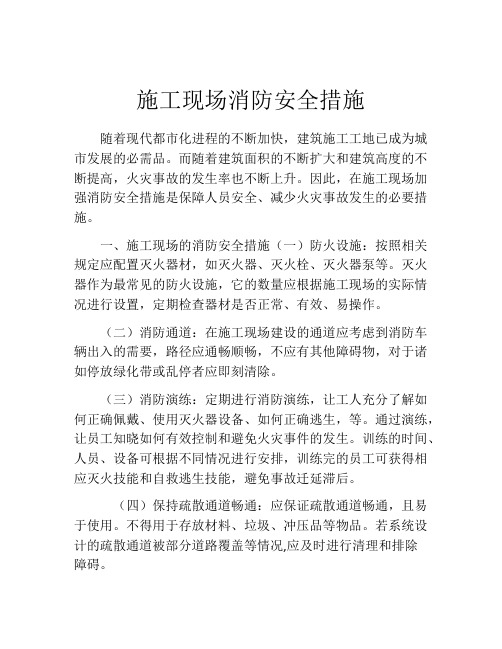 施工现场消防安全措施

随着现代都市化进程的不断加快，建筑施工工地已成为城市发展的必需品。而随着建筑面积的不断扩大和建筑高度的不断提高，火灾事故的发生率也不断上升。因此，在施工现场加强消防安全措施是保障人员安全、减少火灾事故发生的必要措施。

一、施工现场的消防安全措施（一）防火设施：按照相关规定应配置灭火器材，如灭火器、灭火栓、灭火器泵等。灭火器作为最常见的防火设施，它的数量应根据施工现场的实际情况进行设置，定期检查器材是否正常、有效、易操作。

（二）消防通道：在施工现场建设的通道应考虑到消防车辆出入的需要，路径应通畅顺畅，不应有其他障碍物，对于诸如停放绿化带或乱停者应即刻清除。

（三）消防演练：定期进行消防演练，让工人充分了解如何正确佩戴、使用灭火器设备、如何正确逃生，等。通过演练，让员工知晓如何有效控制和避免火灾事件的发生。训练的时间、人员、设备可根据不同情况进行安排，训练完的员工可获得相应灭火技能和自救逃生技能，避免事故迁延滞后。

（四）保持疏散通道畅通：应保证疏散通道畅通，且易于使用。不得用于存放材料、垃圾、冲压品等物品。若系统设计的疏散通道被部分道路覆盖等情况,应及时进行清理和排除障碍。